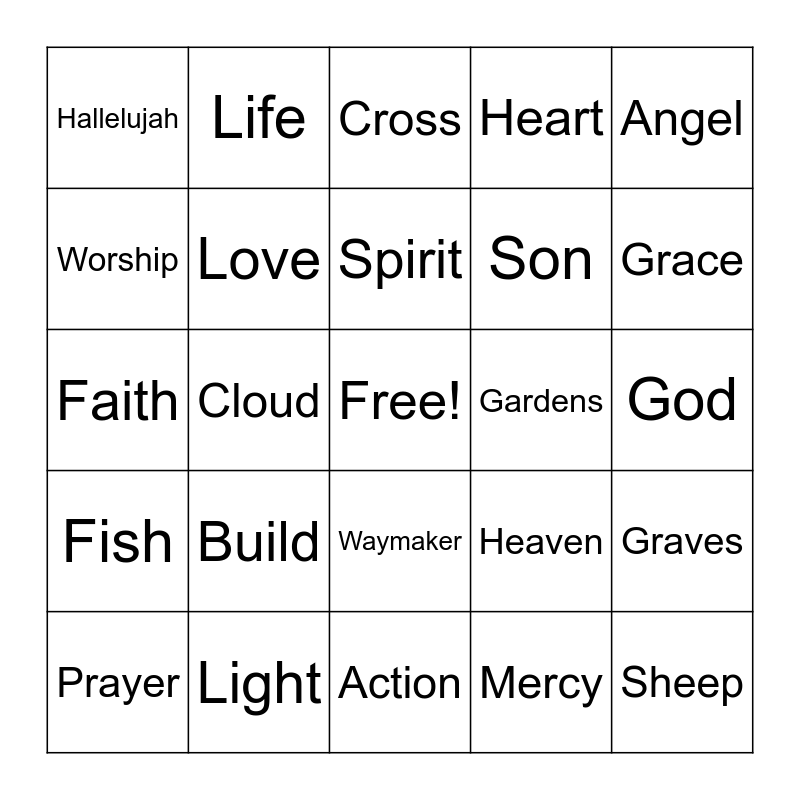 | Hallelujah | Life | Cross | Heart | Angel |
|---|---|---|---|---|
| Worship | Love | Spirit | Son | Grace |
| Faith | Cloud | Free! | Gardens | God |
| Fish | Build | Waymaker | Heaven | Graves |
| Prayer | Light | Action | Mercy | Sheep |